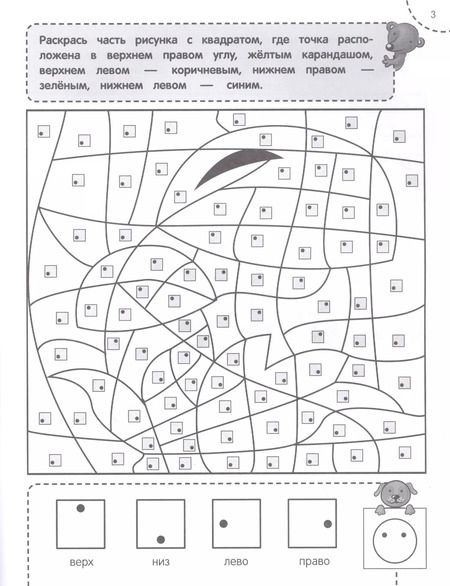 3

Раскрась часть рисунка с квадратом, где точка расположена в верхнем правом углу, жёлтым карандашом, верхнем левом — коричневым, нижнем правом — зелёным, нижнем левом — синим.

верх

низ

лево

право